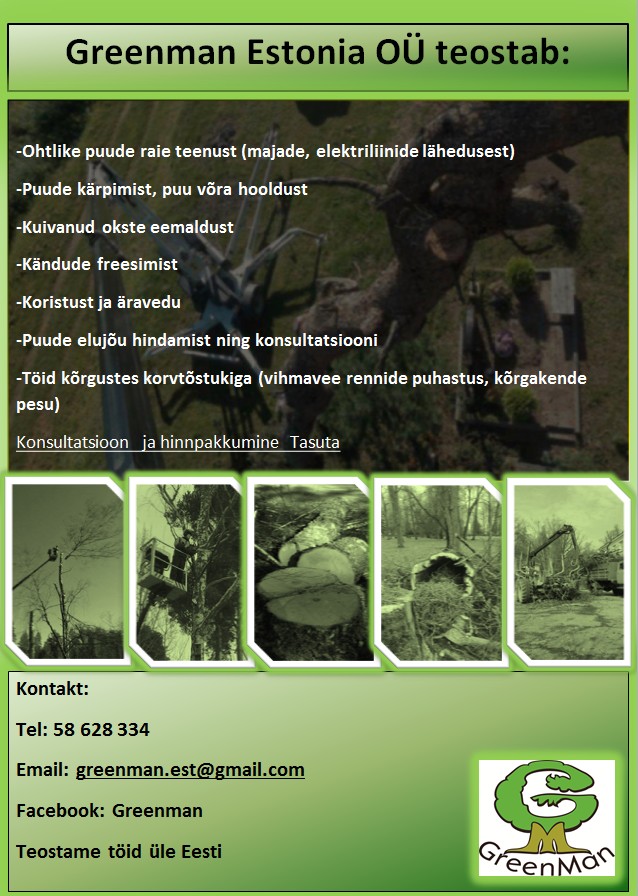 Greenman Estonia OÜ teostab:

-Ohtlike puude raie teenust (majade, elektriliinide lähedusest)

-Puude kärpimist, puu võra hooldust

-Kuivanud okste eemaldust

-Kändude freesimist

-Koristust ja äravedu

-Puude elujõu hindamist ning konsultatsiooni

-Töid kõrgustes korvtõstukiga (vihmavee rennide puhastus, kõrgakende pesu)

Konsultatsioon ja hinnpakkumine Tasuta

Kontakt:

Tel: 58 628 334

Email: greenman.est@gmail.com

Facebook: Greenman

Teostame töid üle Eesti

GreenMan